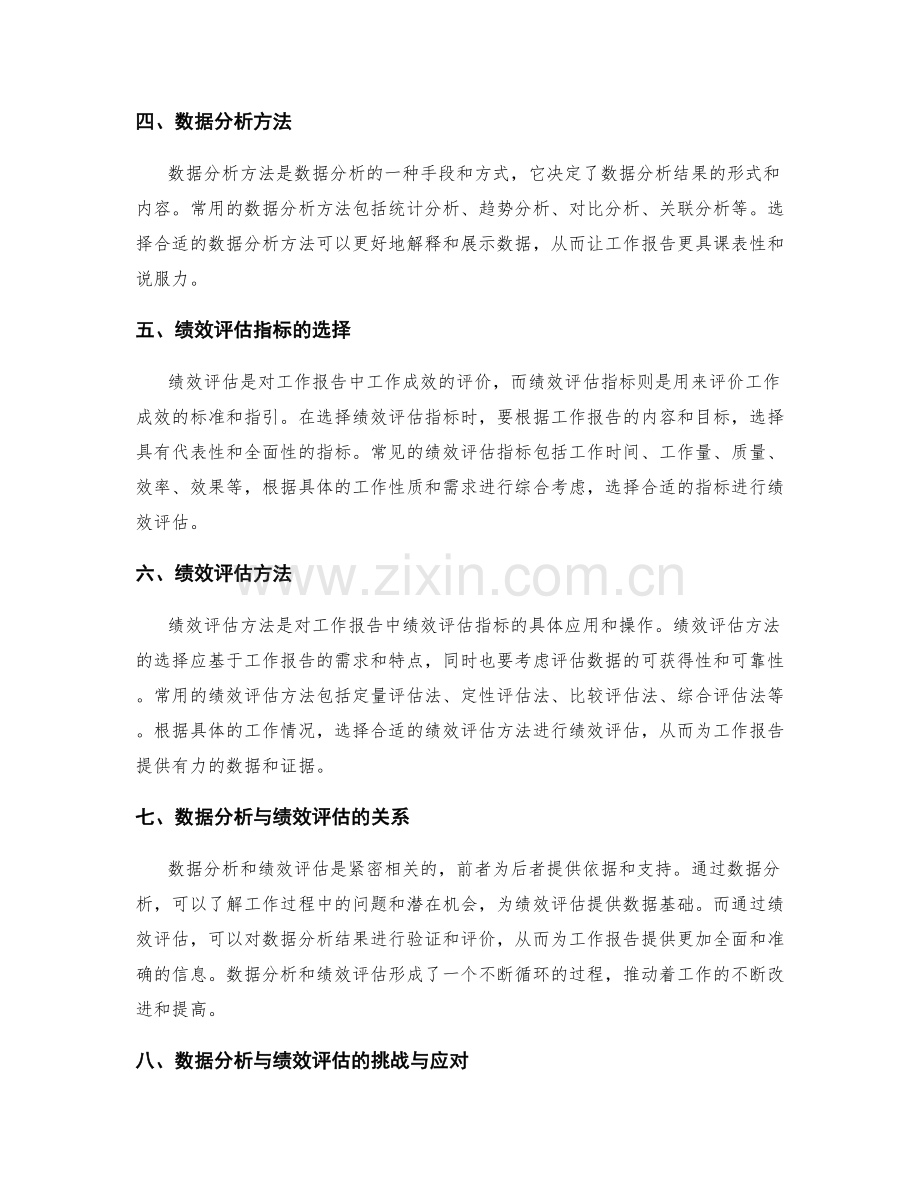 四、数据分析方法

数据分析方法是数据分析的一种手段和方式，它决定了数据分析结果的形式和内容。常用的数据分析方法包括统计分析、趋势分析、对比分析、关联分析等。选择合适的数据分析方法可以更好地解释和展示数据，从而让工作报告更具课表性和说服力。

五、绩效评估指标的选择

绩效评估是对工作报告中工作成效的评价，而绩效评估指标则是用来评价工作成效的标准和指引。在选择绩效评估指标时，要根据工作报告的内容和目标，选择具有代表性和全面性的指标。常见的绩效评估指标包括工作时间、工作量、质量、效率、效果等，根据具体的工作性质和需求进行综合考虑，选择合适的指标进行绩效评估。

六、绩效评估方法

绩效评估方法是对工作报告中绩效评估指标的具体应用和操作。绩效评估方法的选择应基于工作报告的需求和特点，同时也要考虑评估数据的可获得性和可靠性。常用的绩效评估方法包括定量评估法、定性评估法、比较评估法、综合评估法等。根据具体的工作情况，选择合适的绩效评估方法进行绩效评估，从而为工作报告提供有力的数据和证据。

七、数据分析与绩效评估的关系

数据分析和绩效评估是紧密相关的，前者为后者提供依据和支持。通过数据分析，可以了解工作过程中的问题和潜在机会，为绩效评估提供数据基础。而通过绩效评估，可以对数据分析结果进行验证和评价，从而为工作报告提供更加全面和准确的信息。数据分析和绩效评估形成了一个不断循环的过程，推动着工作的不断改进和提高。

八、数据分析与绩效评估的挑战与应对

www.zixin.com.cn